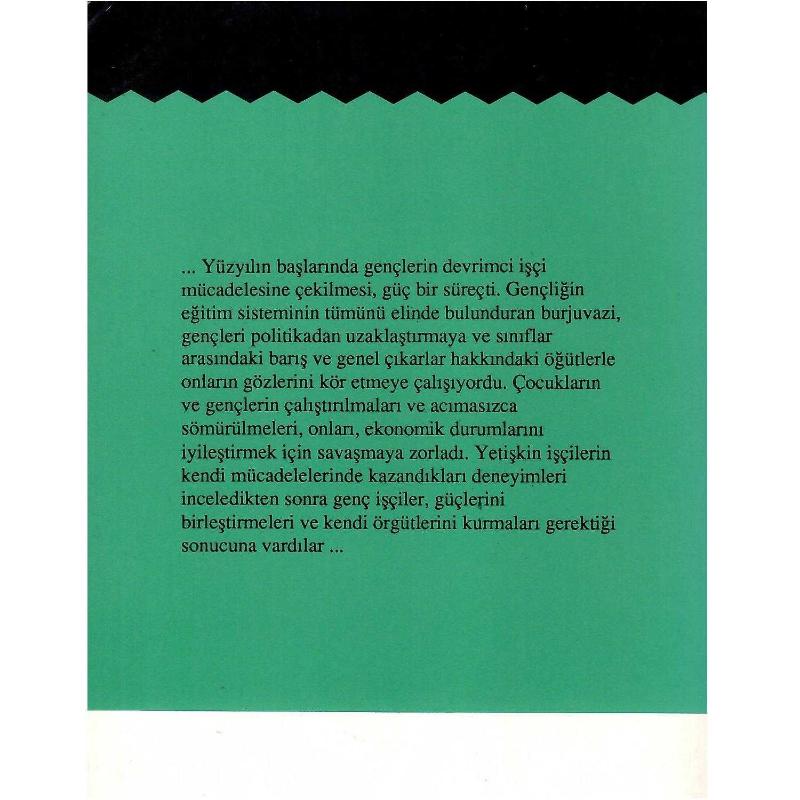 ... Yüzyılın başlarında gençlerin devrimci işçi mücadelesine çekilmesi, güç bir süreçti. Gençliğin eğitim sisteminin tümünü elinde bulunduran burjuvazi, gençleri politikadan uzaklaştırmaya ve sınıflar arasındaki barış ve genel çıkarlar hakkındaki öğütlerle onların gözlerini kör etmeye çalışıyordu. Çocukların ve gençlerin çalıştırılmaları ve acımasızca sömürülmeleri, onları, ekonomik durumlarını iyileştirmek için savaşmaya zorladı. Yetişkin işçilerin kendi mücadelelerinde kazandıkları deneyimleri inceledikten sonra genç işçiler, güçlerini birleştirmeleri ve kendi örgütlerini kurmaları gerektiği sonucuna vardılar ...